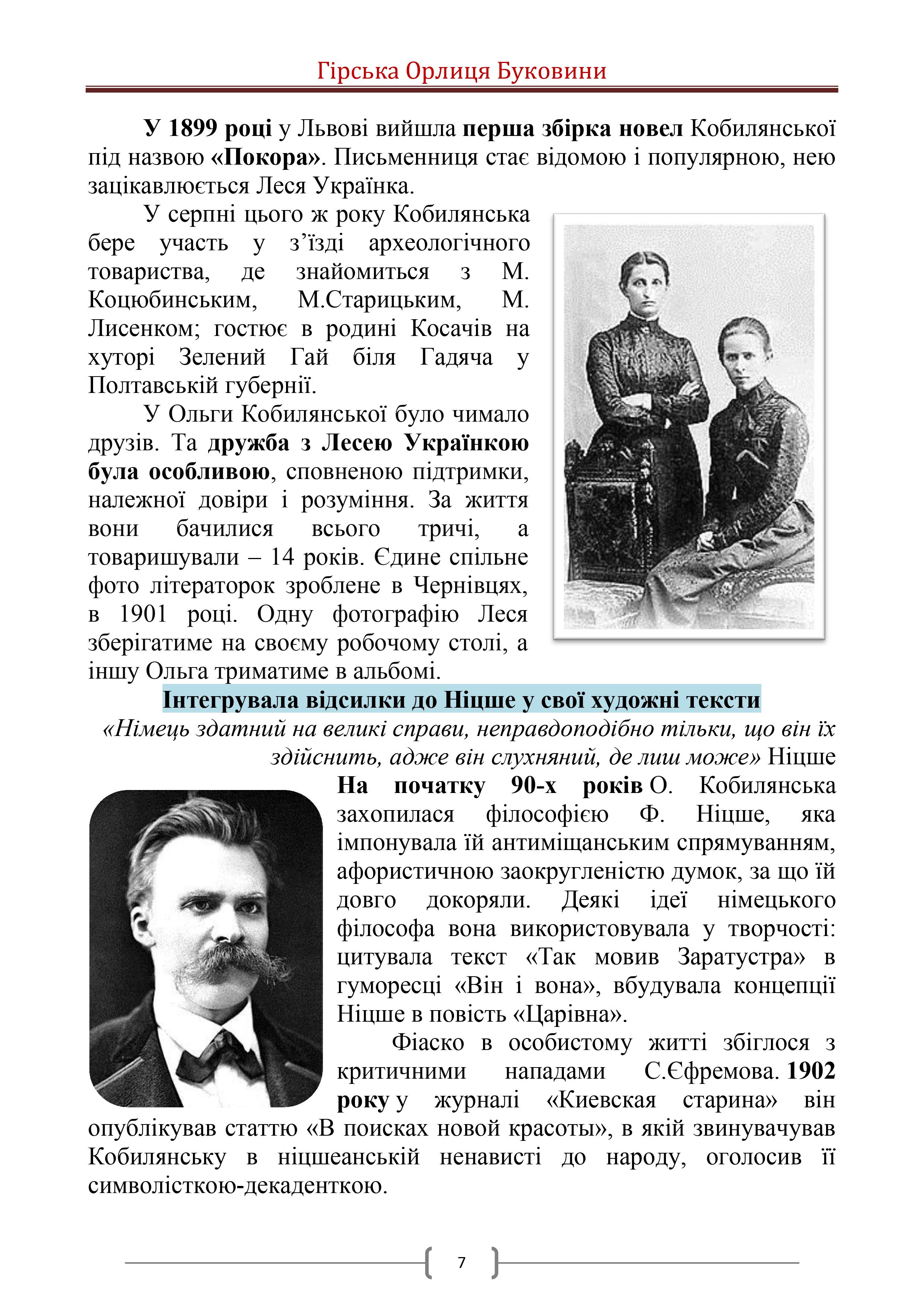 Гірська Орлиця Буковини

У 1899 році у Львові вийшла перша збірка новел Кобилянської під назвою «Покора». Письменниця стає відомою і популярною, нею зацікавлюється Леся Українка.

У серпні цього ж року Кобилянська бере участь у з’їзді археологічного товариства, де знайомиться з М. Коцюбинським, М.Старицьким, М. Лисенком; гостює в родині Косачів на хуторі Зелений Гай біля Гадяча у Полтавській губернії.

У Ольги Кобилянської було чимало друзів. Та дружба з Лесею Українкою була особливою, сповненою підтримки, належної довіри і розуміння. За життя вони бачилися всього тричі, а товаришували – 14 років. Єдине спільне фото літераторок зроблене в Чернівцях, в 1901 році. Одну фотографію Леся зберігатиме на своєму робочому столі, а іншу Ольга триматиме в альбомі.

Інтегрувала відсилки до Ніцше у свої художні тексти

«Німець здатний на великі справи, неправдоподібно тільки, що він їх здійснить, адже він слухняний, де лиш може» Ніцше

На початку 90-х років О. Кобилянська захопилася філософією Ф. Ніцше, яка імпонувала їй антиміщанським спрямуванням, афористичною заокругленістю думок, за що їй довго докоряли. Деякі ідеї німецького філософа вона використовувала у творчості: цитувала текст «Так мовив Заратустра» в гуморесці «Він і вона», вбудувала концепції Ніцше в повість «Царівна».

Фіаско в особистому житті збіглося з критичними нападами С.Єфремова. 1902 року у журналі «Киевская старина» він опублікував статтю «В поисках новой красоты», в якій звинувачував Кобилянську в ніцшеанській ненависті до народу, оголосив її символісткою-декаденткою.

7